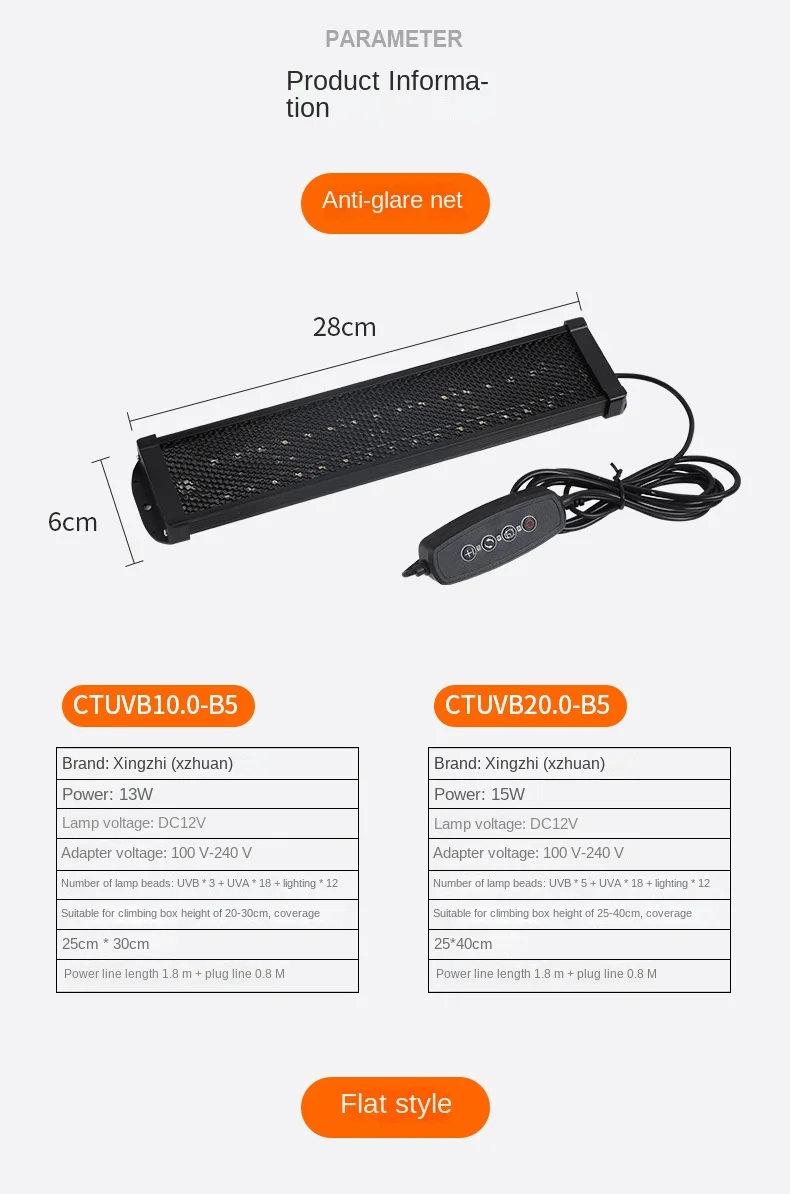 PARAMETER

Product Information

Anti-glare net

28cm

6cm

CTUVB10.0-B5

Brand: Xingzhi (xzhuan)
Power: 13W
Lamp voltage: DC12V
Adapter voltage: 100 V-240 V
Number of lamp beads: UVB * 3 + UVA * 18 + lighting * 12
Suitable for climbing box height of 20-30cm, coverage
25cm * 30cm
Power line length 1.8 m + plug line 0.8 M

CTUVB20.0-B5

Brand: Xingzhi (xzhuan)
Power: 15W
Lamp voltage: DC12V
Adapter voltage: 100 V-240 V
Number of lamp beads: UVB * 5 + UVA * 18 + lighting * 12
Suitable for climbing box height of 25-40cm, coverage
25*40cm
Power line length 1.8 m + plug line 0.8 M

Flat style